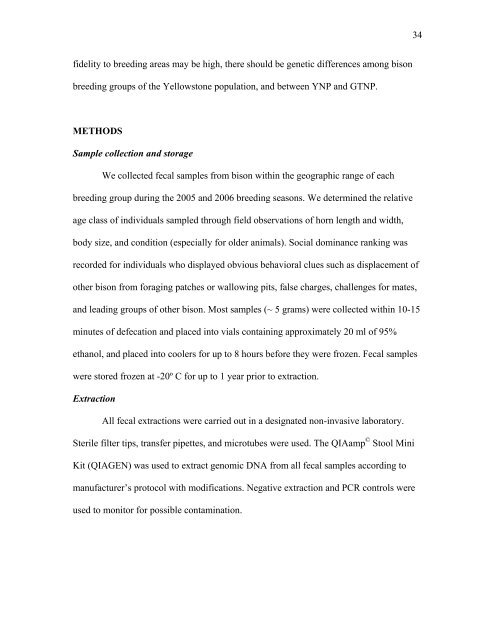 34

fidelity to breeding areas may be high, there should be genetic differences among bison breeding groups of the Yellowstone population, and between YNP and GTNP.

METHODS

Sample collection and storage

We collected fecal samples from bison within the geographic range of each breeding group during the 2005 and 2006 breeding seasons. We determined the relative age class of individuals sampled through field observations of horn length and width, body size, and condition (especially for older animals). Social dominance ranking was recorded for individuals who displayed obvious behavioral clues such as displacement of other bison from foraging patches or wallowing pits, false charges, challenges for mates, and leading groups of other bison. Most samples (~ 5 grams) were collected within 10-15 minutes of defecation and placed into vials containing approximately 20 ml of 95% ethanol, and placed into coolers for up to 8 hours before they were frozen. Fecal samples were stored frozen at -20º C for up to 1 year prior to extraction.

Extraction

All fecal extractions were carried out in a designated non-invasive laboratory. Sterile filter tips, transfer pipettes, and microtubes were used. The QIAamp© Stool Mini Kit (QIAGEN) was used to extract genomic DNA from all fecal samples according to manufacturer's protocol with modifications. Negative extraction and PCR controls were used to monitor for possible contamination.